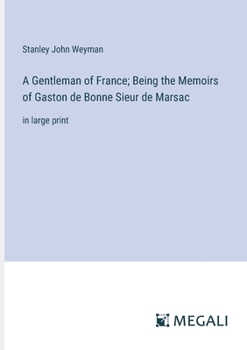 Stanley John Weyman

A Gentleman of France; Being the Memoirs of Gaston de Bonne Sieur de Marsac

in large print

MEGALI